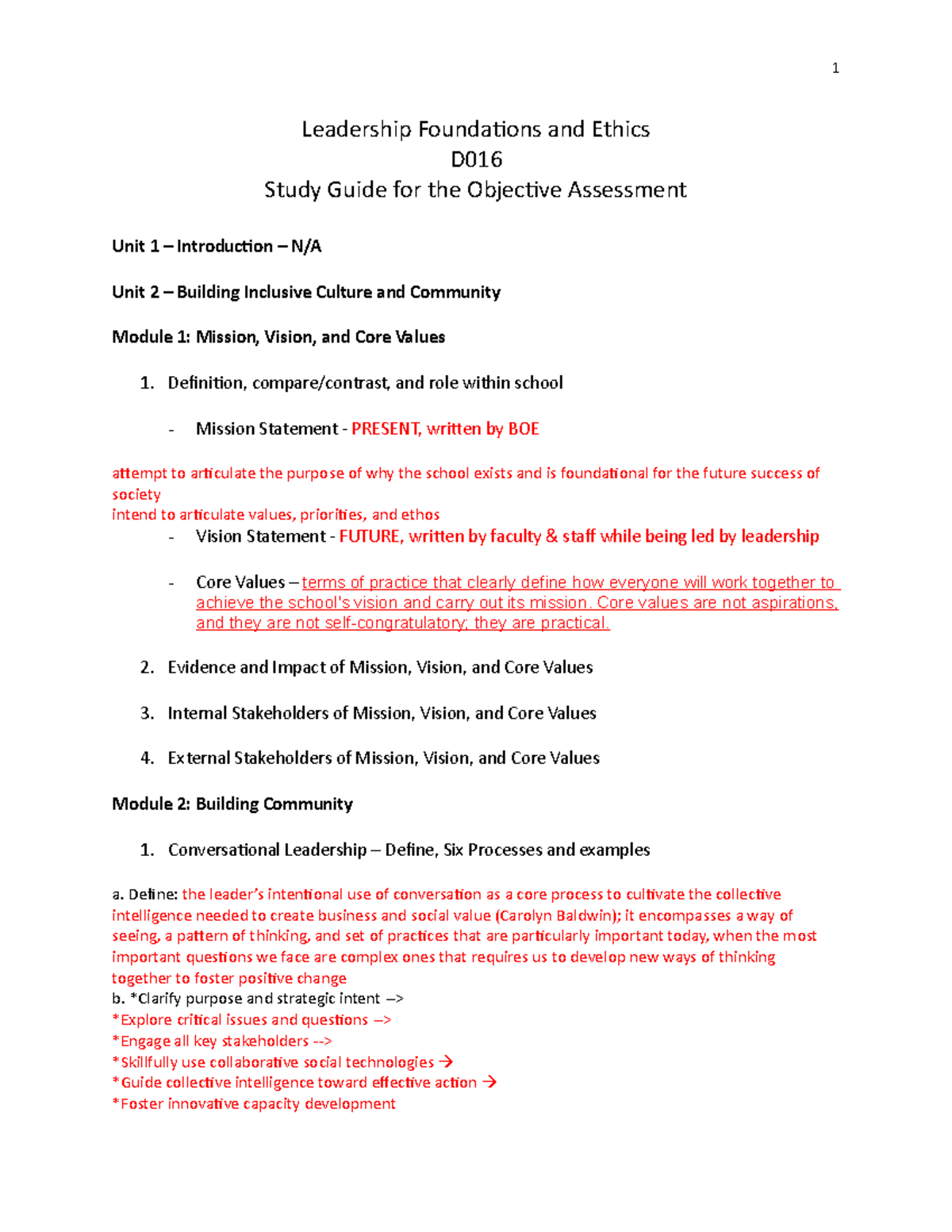 1

Leadership Foundations and Ethics
D016
Study Guide for the Objective Assessment

Unit 1 – Introduction – N/A

Unit 2 – Building Inclusive Culture and Community

Module 1: Mission, Vision, and Core Values

1. Definition, compare/contrast, and role within school

- Mission Statement - PRESENT, written by BOE

attempt to articulate the purpose of why the school exists and is foundational for the future success of society
intend to articulate values, priorities, and ethos

- Vision Statement - FUTURE, written by faculty & staff while being led by leadership

- Core Values – terms of practice that clearly define how everyone will work together to achieve the school's vision and carry out its mission. Core values are not aspirations, and they are not self-congratulatory; they are practical.

2. Evidence and Impact of Mission, Vision, and Core Values

3. Internal Stakeholders of Mission, Vision, and Core Values

4. External Stakeholders of Mission, Vision, and Core Values

Module 2: Building Community

1. Conversational Leadership – Define, Six Processes and examples

a. Define: the leader's intentional use of conversation as a core process to cultivate the collective intelligence needed to create business and social value (Carolyn Baldwin); it encompasses a way of seeing, a pattern of thinking, and set of practices that are particularly important today, when the most important questions we face are complex ones that requires us to develop new ways of thinking together to foster positive change
b. *Clarify purpose and strategic intent –>
*Explore critical issues and questions –>
*Engage all key stakeholders -->
*Skillfully use collaborative social technologies →
*Guide collective intelligence toward effective action →
*Foster innovative capacity development